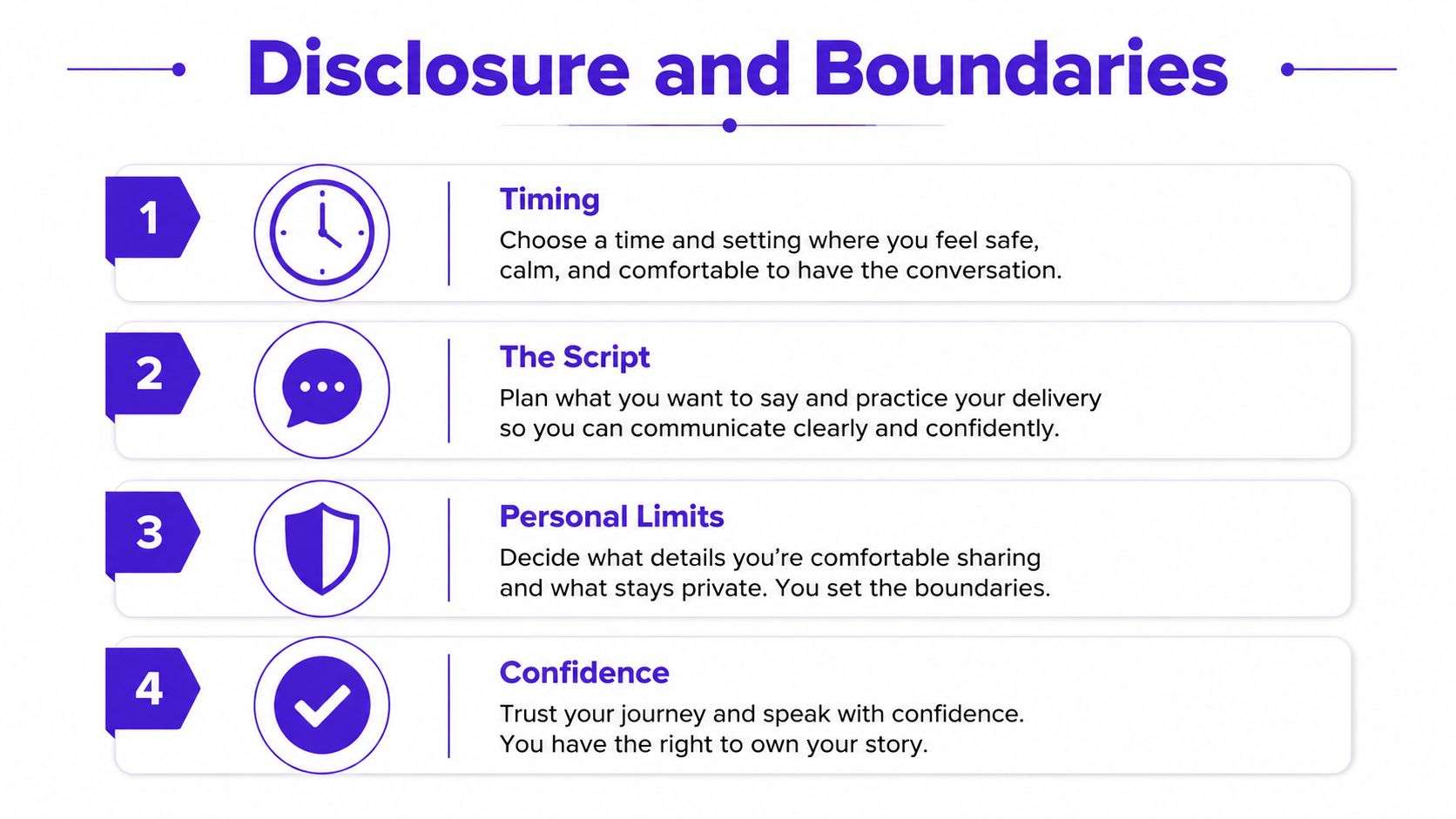 Disclosure and Boundaries

1

Timing

Choose a time and setting where you feel safe, calm, and comfortable to have the conversation.

2

The Script

Plan what you want to say and practice your delivery so you can communicate clearly and confidently.

3

Personal Limits

Decide what details you're comfortable sharing and what stays private. You set the boundaries.

4

Confidence

Trust your journey and speak with confidence. You have the right to own your story.